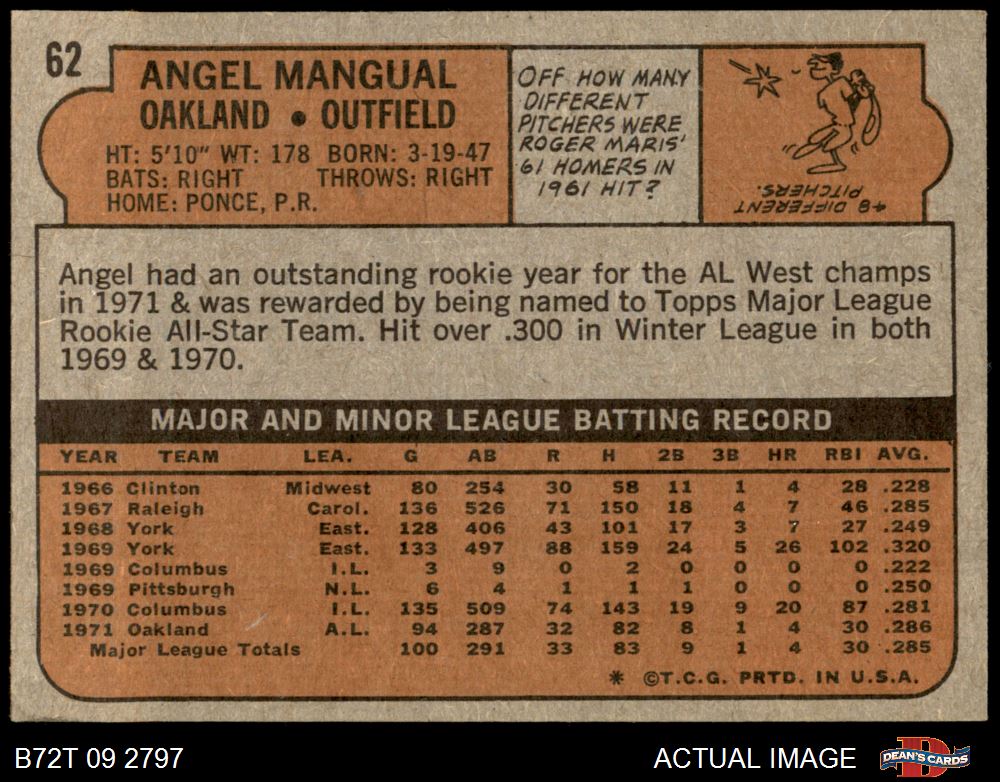 62

ANGEL MANGUAL
OAKLAND • OUTFIELD

HT: 5'10" WT: 178 BORN: 3-19-47
BATS: RIGHT THROWS: RIGHT
HOME: PONCE, P.R.

OFF HOW MANY DIFFERENT PITCHERS WERE ROGER MARIS' 61 HOMERS IN 1961 HIT?

48 DIFFERENT PITCHERS.

Angel had an outstanding rookie year for the AL West champs in 1971 & was rewarded by being named to Topps Major League Rookie All-Star Team. Hit over .300 in Winter League in both 1969 & 1970.

MAJOR AND MINOR LEAGUE BATTING RECORD

| YEAR | TEAM | LEA. | G | AB | R | H | 2B | 3B | HR | RBI | AVG. |
|---|---|---|---|---|---|---|---|---|---|---|---|
| 1966 | Clinton | Midwest | 80 | 254 | 30 | 58 | 11 | 1 | 4 | 28 | .228 |
| 1967 | Raleigh | Carol. | 136 | 526 | 71 | 150 | 18 | 4 | 7 | 46 | .285 |
| 1968 | York | East. | 128 | 406 | 43 | 101 | 17 | 3 | 7 | 27 | .249 |
| 1969 | York | East. | 133 | 497 | 88 | 159 | 24 | 5 | 26 | 102 | .320 |
| 1969 | Columbus | I.L. | 3 | 9 | 0 | 2 | 0 | 0 | 0 | 0 | .222 |
| 1969 | Pittsburgh | N.L. | 6 | 4 | 1 | 1 | 1 | 0 | 0 | 0 | .250 |
| 1970 | Columbus | I.L. | 135 | 509 | 74 | 143 | 19 | 9 | 20 | 87 | .281 |
| 1971 | Oakland | A.L. | 94 | 287 | 32 | 82 | 8 | 1 | 4 | 30 | .286 |
| Major League Totals | | | 100 | 291 | 33 | 83 | 9 | 1 | 4 | 30 | .285 |

* ©T.C.G. PRTD. IN U.S.A.

B72T 09 2797

ACTUAL IMAGE

DEAN'S CARDS